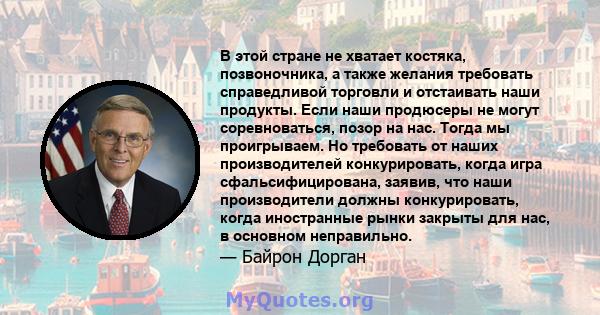 В этой стране не хватает костяка, позвоночника, а также желания требовать справедливой торговли и отстаивать наши продукты. Если наши продюсеры не могут соревноваться, позор на нас. Тогда мы проигрываем. Но требовать от наших производителей конкурировать, когда игра сфальсифицирована, заявив, что наши производители должны конкурировать, когда иностранные рынки закрыты для нас, в основном неправильно.
— Байрон Дорган

MyQuotes.org